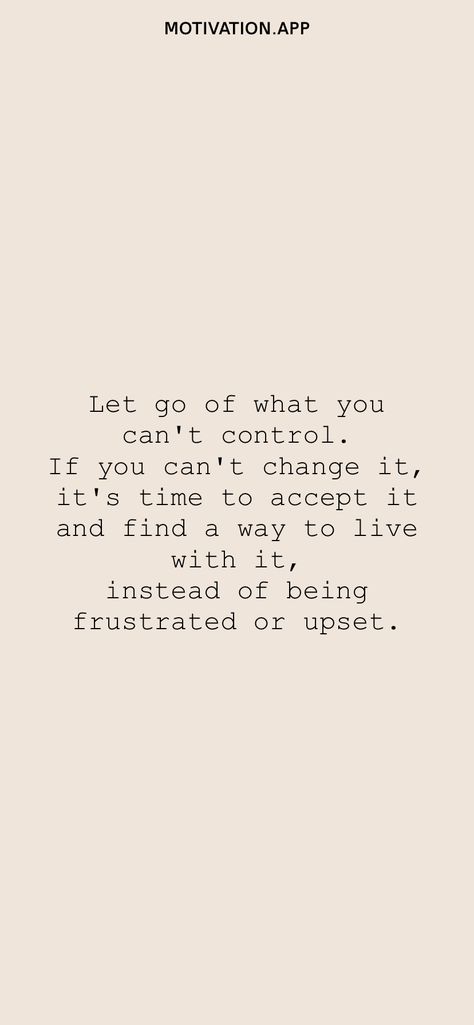 MOTIVATION.APP

Let go of what you can't control.
If you can't change it, it's time to accept it and find a way to live with it,
instead of being frustrated or upset.